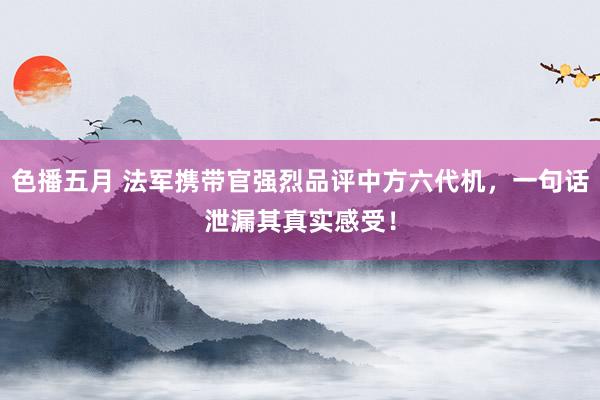 色播五月 法军携带官强烈品评中方六代机，一句话泄漏其真实感受！